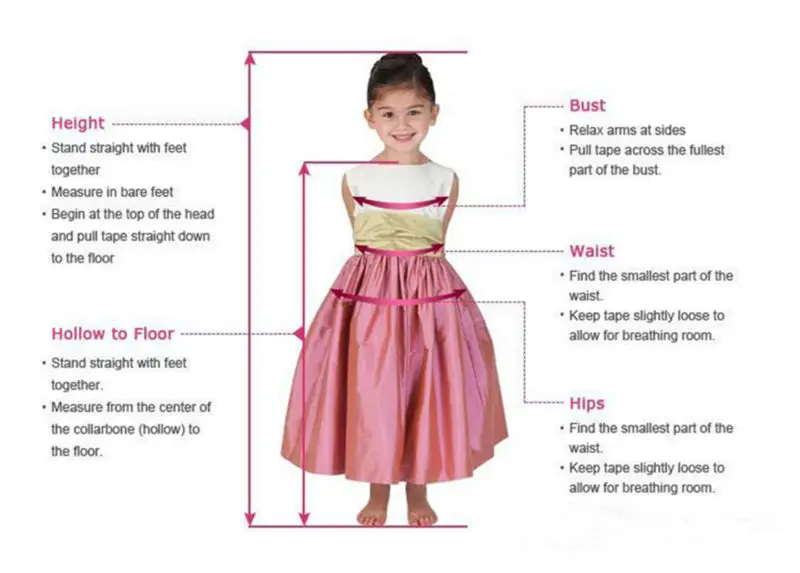 Height
• Stand straight with feet together
• Measure in bare feet
• Begin at the top of the head and pull tape straight down to the floor

Hollow to Floor
• Stand straight with feet together.
• Measure from the center of the collarbone (hollow) to the floor.

Bust
• Relax arms at sides
• Pull tape across the fullest part of the bust.

Waist
• Find the smallest part of the waist.
• Keep tape slightly loose to allow for breathing room.

Hips
• Find the smallest part of the waist.
• Keep tape slightly loose to allow for breathing room.